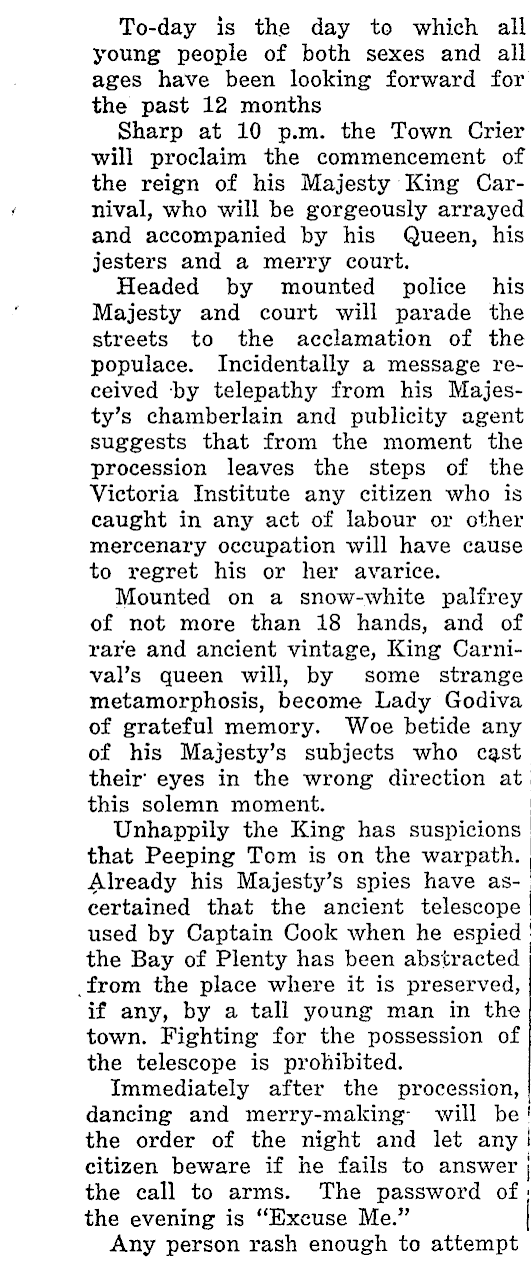 To-day is the day to which all young people of both sexes and all ages have been looking forward for the past 12 months

Sharp at 10 p.m. the Town Crier will proclaim the commencement of the reign of his Majesty King Carnival, who will be gorgeously arrayed and accompanied by his Queen, his jesters and a merry court.

Headed by mounted police his Majesty and court will parade the streets to the acclamation of the populace. Incidentally a message received by telepathy from his Majesty's chamberlain and publicity agent suggests that from the moment the procession leaves the steps of the Victoria Institute any citizen who is caught in any act of labour or other mercenary occupation will have cause to regret his or her avarice.

Mounted on a snow-white palfrey of not more than 18 hands, and of rare and ancient vintage, King Carnival's queen will, by some strange metamorphosis, become Lady Godiva of grateful memory. Woe betide any of his Majesty's subjects who cast their eyes in the wrong direction at this solemn moment.

Unhappily the King has suspicions that Peeping Tom is on the warpath. Already his Majesty's spies have ascertained that the ancient telescope used by Captain Cook when he espied the Bay of Plenty has been abstracted from the place where it is preserved, if any, by a tall young man in the town. Fighting for the possession of the telescope is prohibited.

Immediately after the procession, dancing and merry-making will be the order of the night and let any citizen beware if he fails to answer the call to arms. The password of the evening is "Excuse Me."

Any person rash enough to attempt